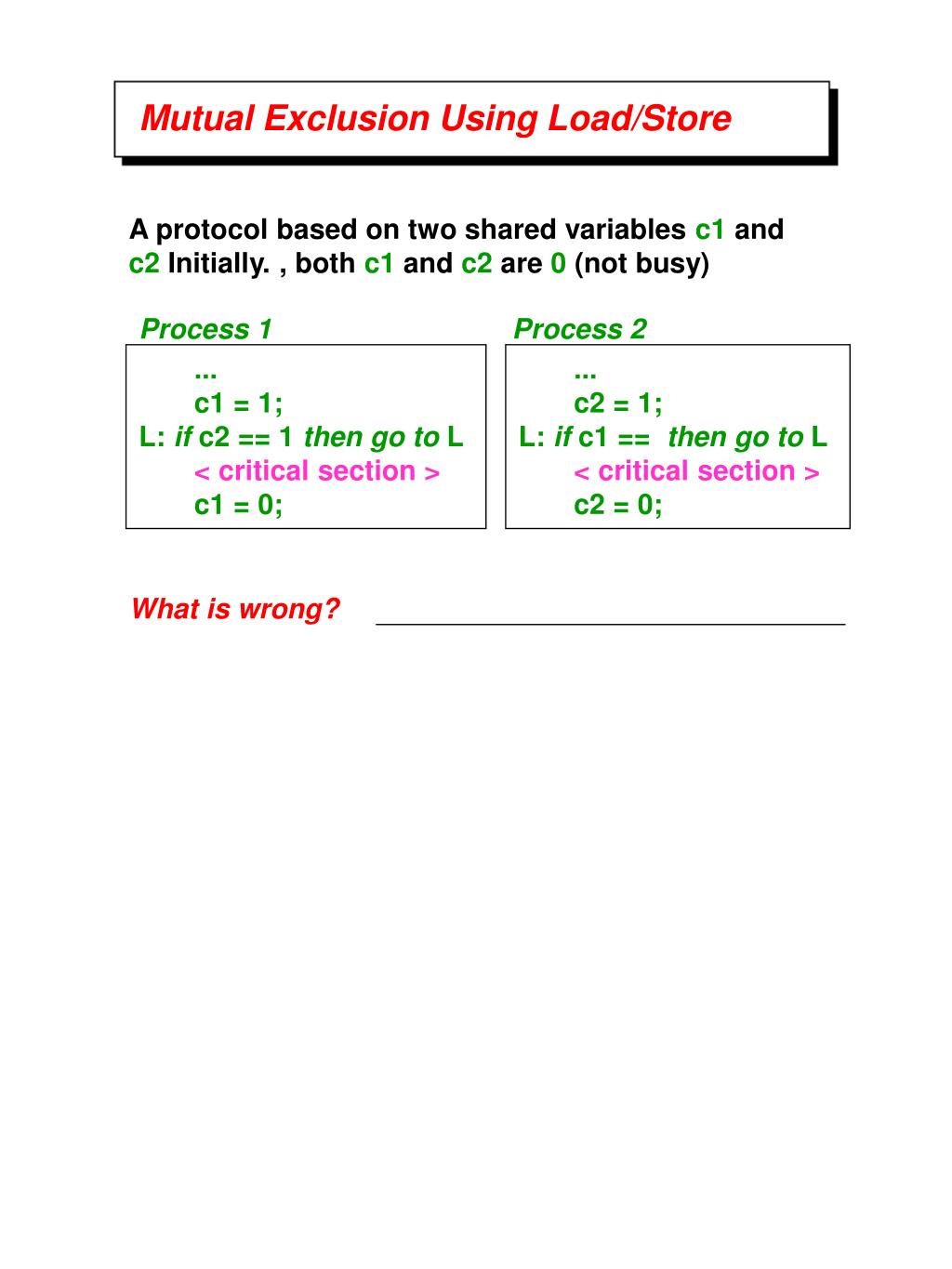 Mutual Exclusion Using Load/Store

A protocol based on two shared variables c1 and c2 Initially. , both c1 and c2 are 0 (not busy)

Process 1

...
c1 = 1;
L: if c2 == 1 then go to L
< critical section >
c1 = 0;

Process 2

...
c2 = 1;
L: if c1 == then go to L
< critical section >
c2 = 0;

What is wrong?